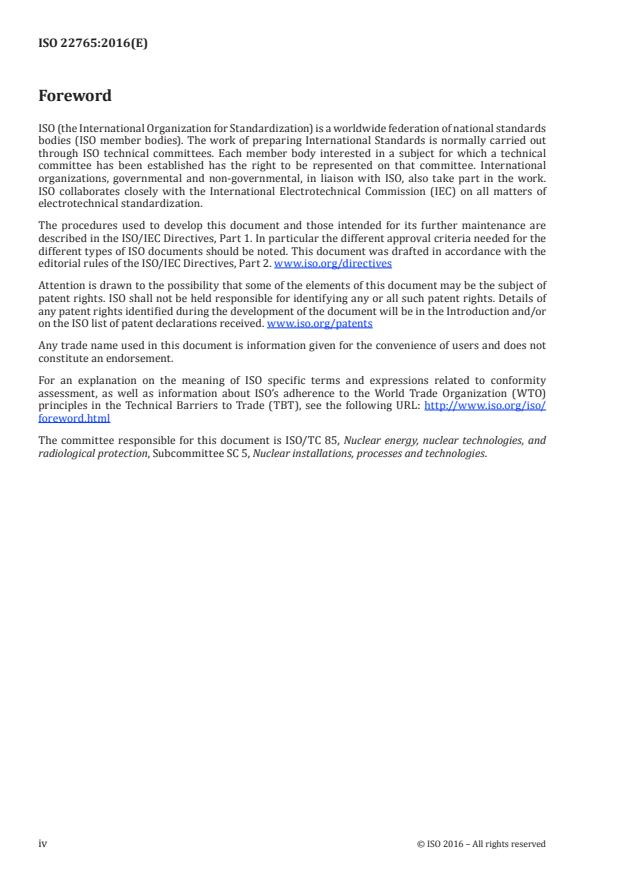 ISO 22765:2016(E)

Foreword

ISO (the International Organization for Standardization) is a worldwide federation of national standards bodies (ISO member bodies). The work of preparing International Standards is normally carried out through ISO technical committees. Each member body interested in a subject for which a technical committee has been established has the right to be represented on that committee. International organizations, governmental and non-governmental, in liaison with ISO, also take part in the work. ISO collaborates closely with the International Electrotechnical Commission (IEC) on all matters of electrotechnical standardization.

The procedures used to develop this document and those intended for its further maintenance are described in the ISO/IEC Directives, Part 1. In particular the different approval criteria needed for the different types of ISO documents should be noted. This document was drafted in accordance with the editorial rules of the ISO/IEC Directives, Part 2. www.iso.org/directives

Attention is drawn to the possibility that some of the elements of this document may be the subject of patent rights. ISO shall not be held responsible for identifying any or all such patent rights. Details of any patent rights identified during the development of the document will be in the Introduction and/or on the ISO list of patent declarations received. www.iso.org/patents

Any trade name used in this document is information given for the convenience of users and does not constitute an endorsement.

For an explanation on the meaning of ISO specific terms and expressions related to conformity assessment, as well as information about ISO's adherence to the World Trade Organization (WTO) principles in the Technical Barriers to Trade (TBT), see the following URL: http://www.iso.org/iso/foreword.html

The committee responsible for this document is ISO/TC 85, Nuclear energy, nuclear technologies, and radiological protection, Subcommittee SC 5, Nuclear installations, processes and technologies.

iv

© ISO 2016 – All rights reserved